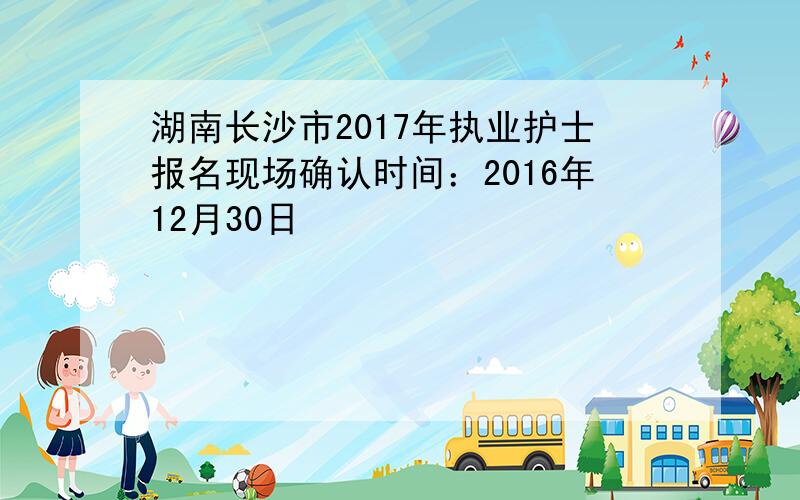 湖南长沙市2017年执业护士报名现场确认时间：2016年12月30日

SCHOOL